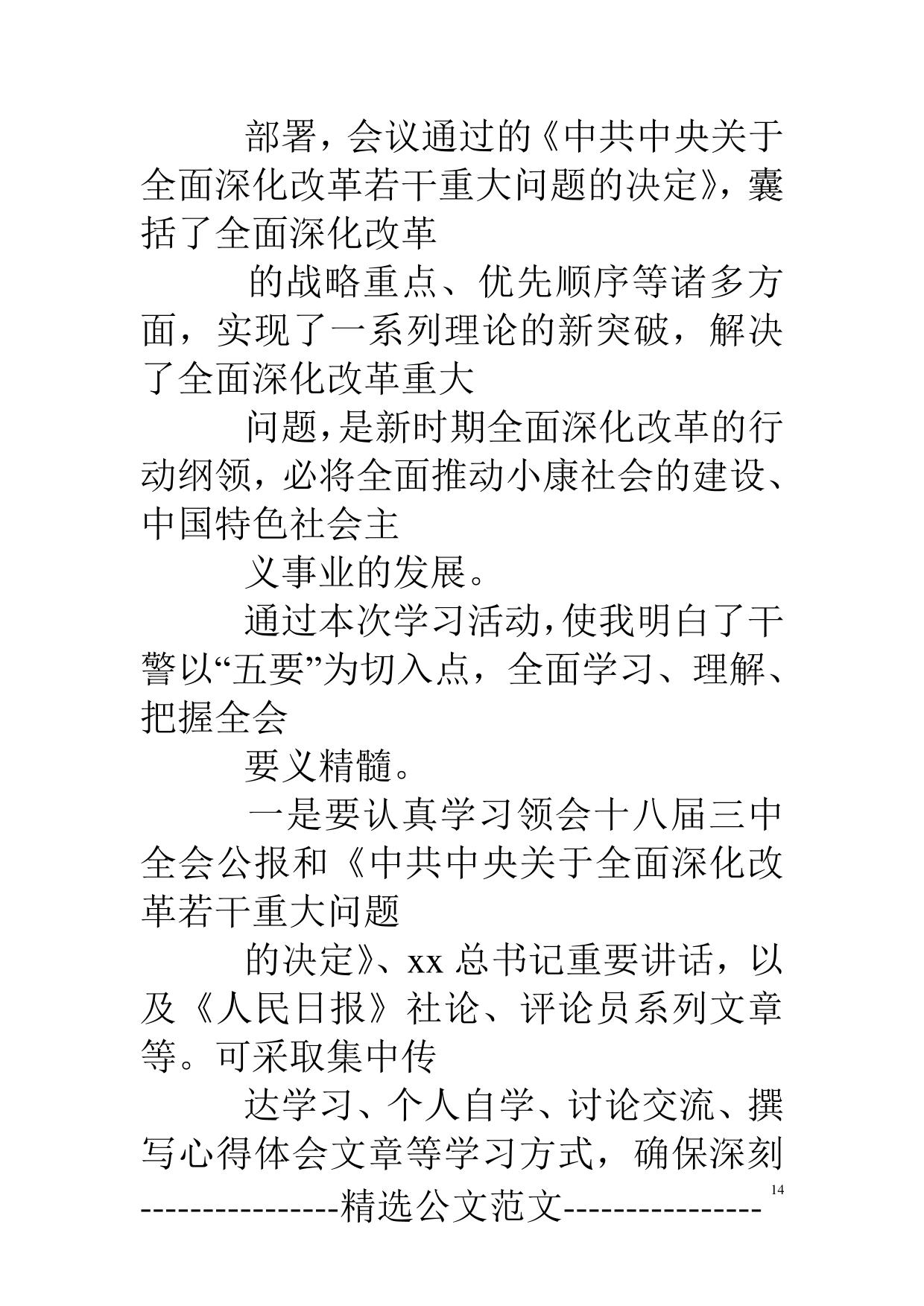 部署，会议通过的《中共中央关于全面深化改革若干重大问题的决定》，囊括了全面深化改革

的战略重点、优先顺序等诸多方面，实现了一系列理论的新突破，解决了全面深化改革重大

问题，是新时期全面深化改革的行动纲领，必将全面推动小康社会的建设、中国特色社会主

义事业的发展。

通过本次学习活动，使我明白了干警以“五要”为切入点，全面学习、理解、把握全会

要义精髓。

一是要认真学习领会十八届三中全会公报和《中共中央关于全面深化改革若干重大问题

的决定》、xx 总书记重要讲话，以及《人民日报》社论、评论员系列文章等。可采取集中传

达学习、个人自学、讨论交流、撰写心得体会文章等学习方式，确保深刻

14

----------------精选公文范文----------------